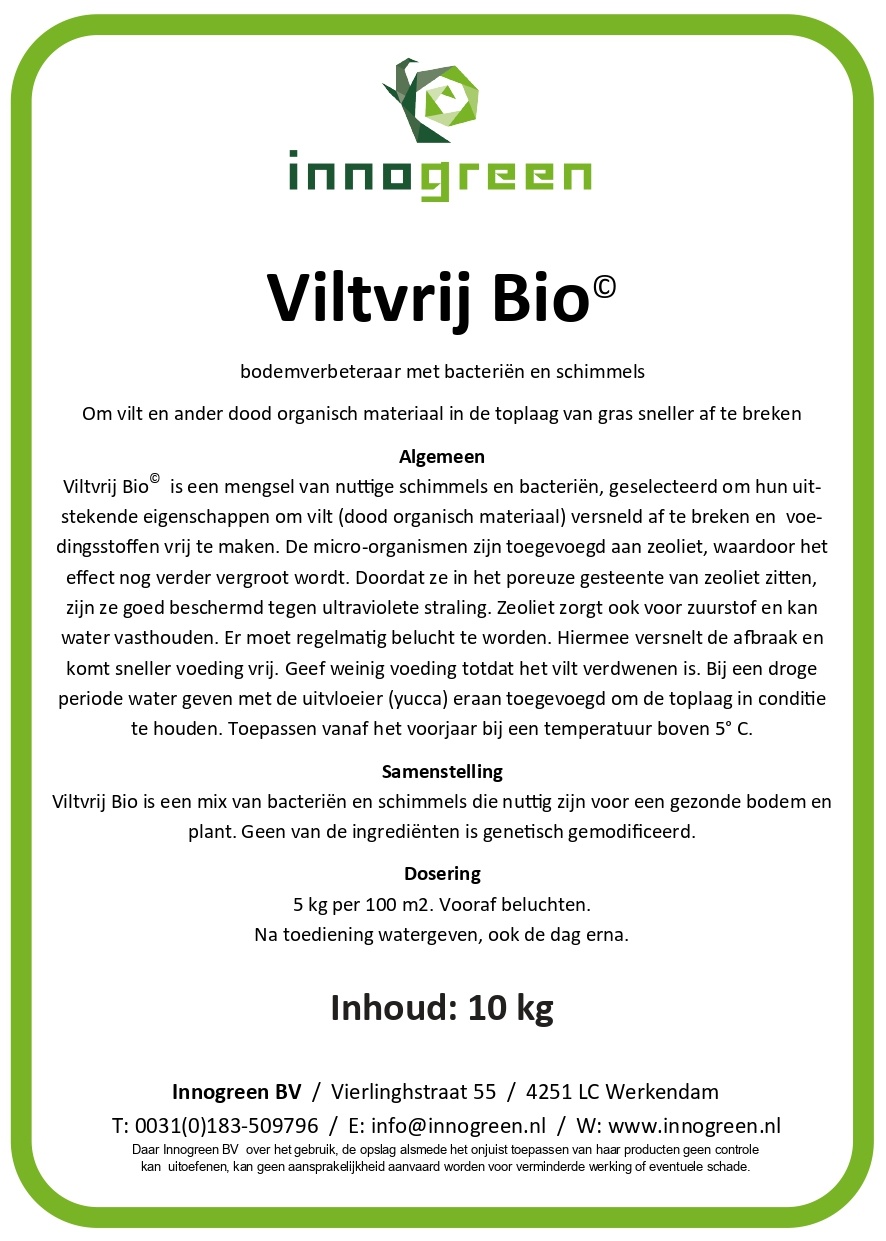 innogreen

Viltvrij Bio©

bodemverbeteraar met bacteriën en schimmels

Om vilt en ander dood organisch materiaal in de toplaag van gras sneller af te breken

Algemeen

Viltvrij Bio© is een mengsel van nuttige schimmels en bacteriën, geselecteerd om hun uitstekende eigenschappen om vilt (dood organisch materiaal) versneld af te breken en voedingsstoffen vrij te maken. De micro-organismen zijn toegevoegd aan zeoliet, waardoor het effect nog verder vergroot wordt. Doordat ze in het poreuze gesteente van zeoliet zitten, zijn ze goed beschermd tegen ultraviolete straling. Zeoliet zorgt ook voor zuurstof en kan water vasthouden. Er moet regelmatig belucht te worden. Hiermee versnelt de afbraak en komt sneller voeding vrij. Geef weinig voeding totdat het vilt verdwenen is. Bij een droge periode water geven met de uitvloeier (yucca) eraan toegevoegd om de toplaag in conditie te houden. Toepassen vanaf het voorjaar bij een temperatuur boven 5° C.

Samenstelling

Viltvrij Bio is een mix van bacteriën en schimmels die nuttig zijn voor een gezonde bodem en plant. Geen van de ingrediënten is genetisch gemodificeerd.

Dosering

5 kg per 100 m2. Vooraf beluchten.
Na toediening watergeven, ook de dag erna.

Inhoud: 10 kg

Innogreen BV / Vierlinghstraat 55 / 4251 LC Werkendam

T: 0031(0)183-509796 / E: info@innogreen.nl / W: www.innogreen.nl

Daar Innogreen BV over het gebruik, de opslag alsmede het onjuist toepassen van haar producten geen controle kan uitoefenen, kan geen aansprakelijkheid aanvaard worden voor verminderde werking of eventuele schade.